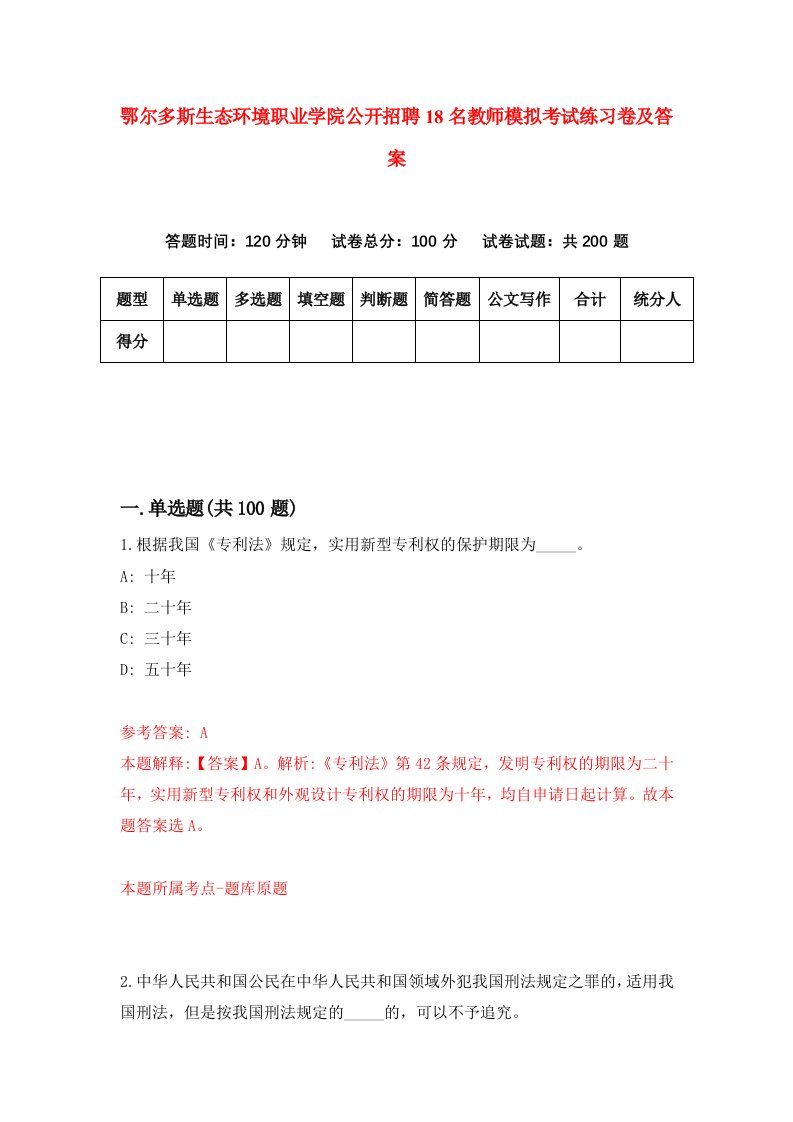 鄂尔多斯生态环境职业学院公开招聘18名教师模拟考试练习卷及答案

答题时间：120分钟　试卷总分：100分　试卷试题：共200题

| 题型 | 单选题 | 多选题 | 填空题 | 判断题 | 简答题 | 公文写作 | 合计 | 统分人 |
|---|---|---|---|---|---|---|---|---|
| 得分 | | | | | | | | |

一.单选题(共100题)

1.根据我国《专利法》规定，实用新型专利权的保护期限为_____。

A: 十年

B: 二十年

C: 三十年

D: 五十年

参考答案: A

本题解释:【答案】A。解析:《专利法》第42条规定，发明专利权的期限为二十年，实用新型专利权和外观设计专利权的期限为十年，均自申请日起计算。故本题答案选A。

本题所属考点-题库原题

2.中华人民共和国公民在中华人民共和国领域外犯我国刑法规定之罪的，适用我国刑法，但是按我国刑法规定的_____的，可以不予追究。